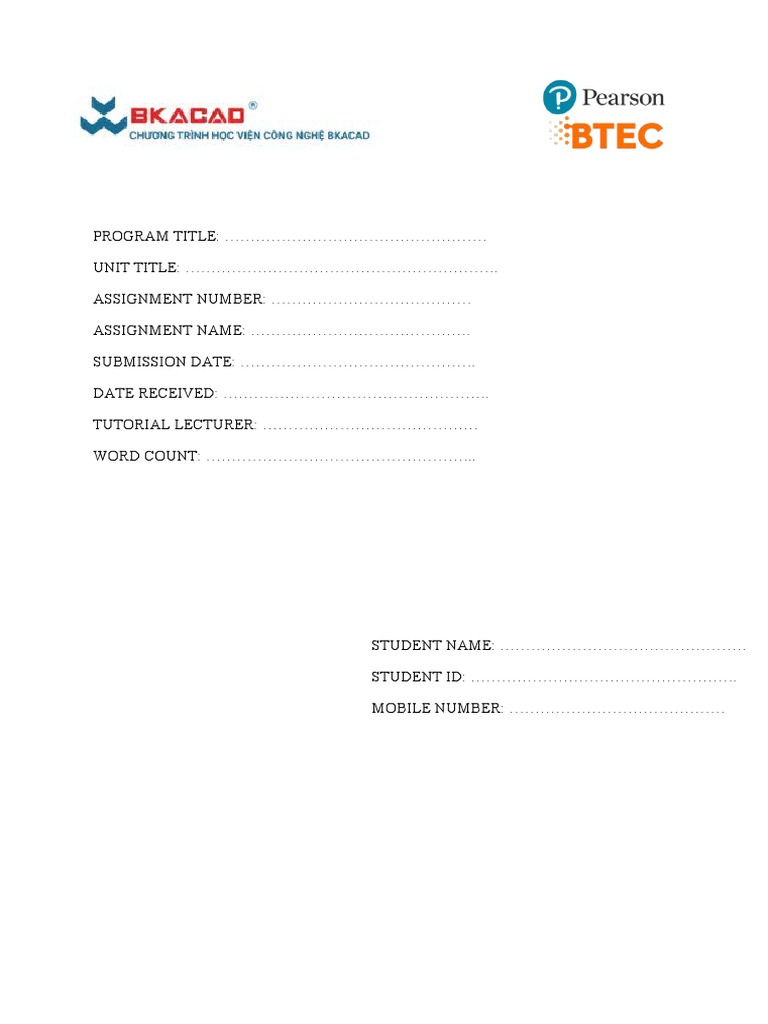 BKACAD®
CHƯƠNG TRÌNH HỌC VIỆN CÔNG NGHỆ BKACAD

Pearson
BTEC

PROGRAM TITLE: ____

UNIT TITLE: ____

ASSIGNMENT NUMBER: ____

ASSIGNMENT NAME: ____

SUBMISSION DATE: ____

DATE RECEIVED: ____

TUTORIAL LECTURER: ____

WORD COUNT: ____

STUDENT NAME: ____

STUDENT ID: ____

MOBILE NUMBER: ____